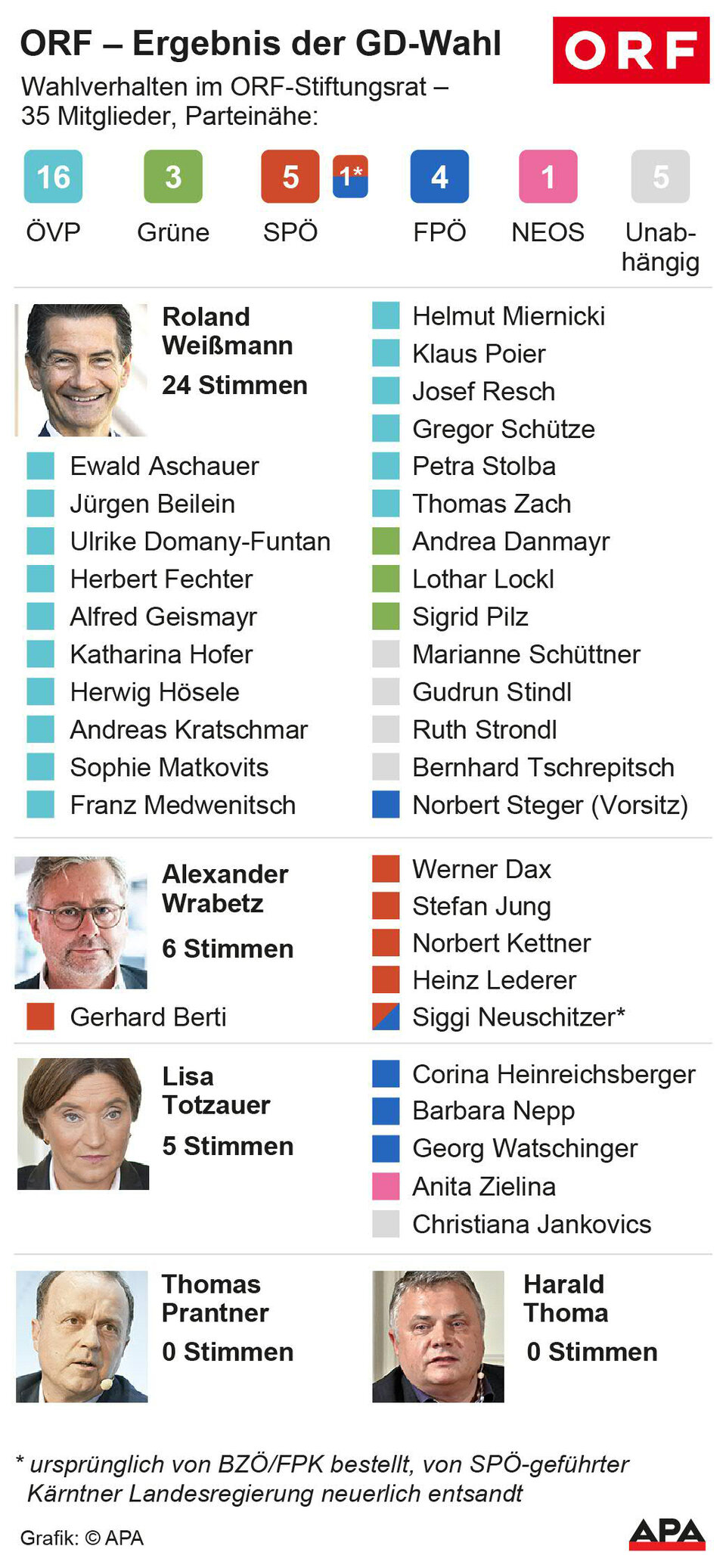 ORF – Ergebnis der GD-Wahl

ORF

Wahlverhalten im ORF-Stiftungsrat – 35 Mitglieder, Parteinähe:

16 ÖVP
3 Grüne
5 1* SPÖ
4 FPÖ
1 NEOS
5 Unabhängig

Roland Weißmann
24 Stimmen

Ewald Aschauer
Jürgen Beilein
Ulrike Domany-Funtan
Herbert Fechter
Alfred Geismayr
Katharina Hofer
Herwig Hösele
Andreas Kratschmar
Sophie Matkovits
Franz Medwenitsch

Helmut Miernicki
Klaus Poier
Josef Resch
Gregor Schütze
Petra Stolba
Thomas Zach
Andrea Danmayr
Lothar Lockl
Sigrid Pilz
Marianne Schüttner
Gudrun Stindl
Ruth Strondl
Bernhard Tschrepitsch
Norbert Steger (Vorsitz)

Alexander Wrabetz
6 Stimmen

Gerhard Berti

Werner Dax
Stefan Jung
Norbert Kettner
Heinz Lederer
Siggi Neuschitzer*

Lisa Totzauer
5 Stimmen

Corina Heinreichsberger
Barbara Nepp
Georg Watschinger
Anita Zielina
Christiana Jankovics

Thomas Prantner
0 Stimmen

Harald Thoma
0 Stimmen

* ursprünglich von BZÖ/FPK bestellt, von SPÖ-geführter Kärntner Landesregierung neuerlich entsandt

Grafik: © APA

APA